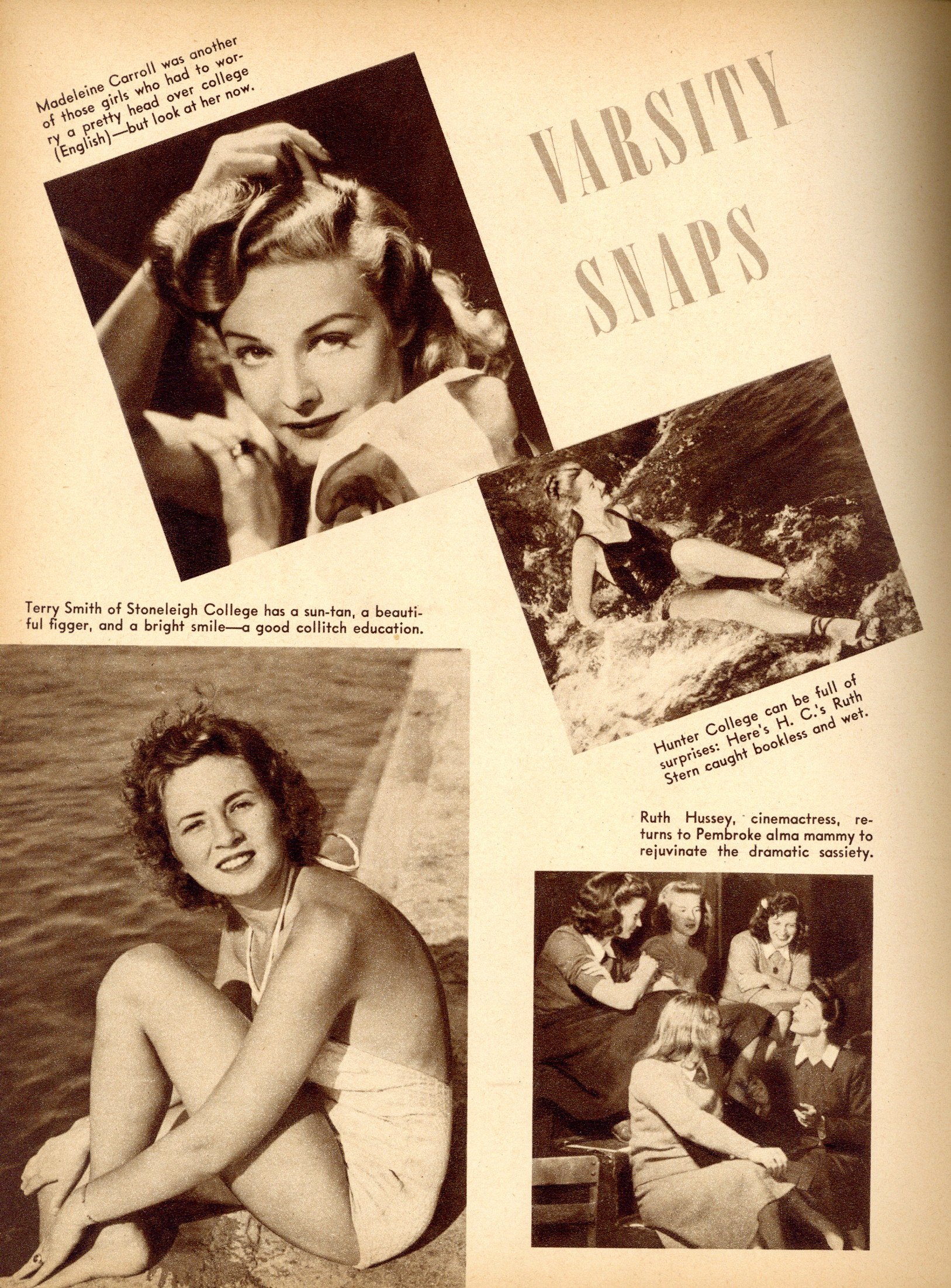 Madeleine Carroll was another of those girls who had to worry a pretty head over college (English)—but look at her now.

VARSITY SNAPS

Terry Smith of Stoneleigh College has a sun-tan, a beautiful figger, and a bright smile—a good collitch education.

Hunter College can be full of surprises: Here's H. C.'s Ruth Stern caught bookless and wet.

Ruth Hussey, cinemactress, returns to Pembroke alma mammy to rejuvinate the dramatic sassiety.